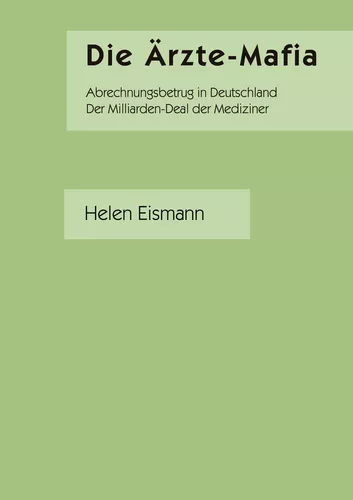 Die Ärzte-Mafia

Abrechnungsbetrug in Deutschland
Der Milliarden-Deal der Mediziner

Helen Eismann